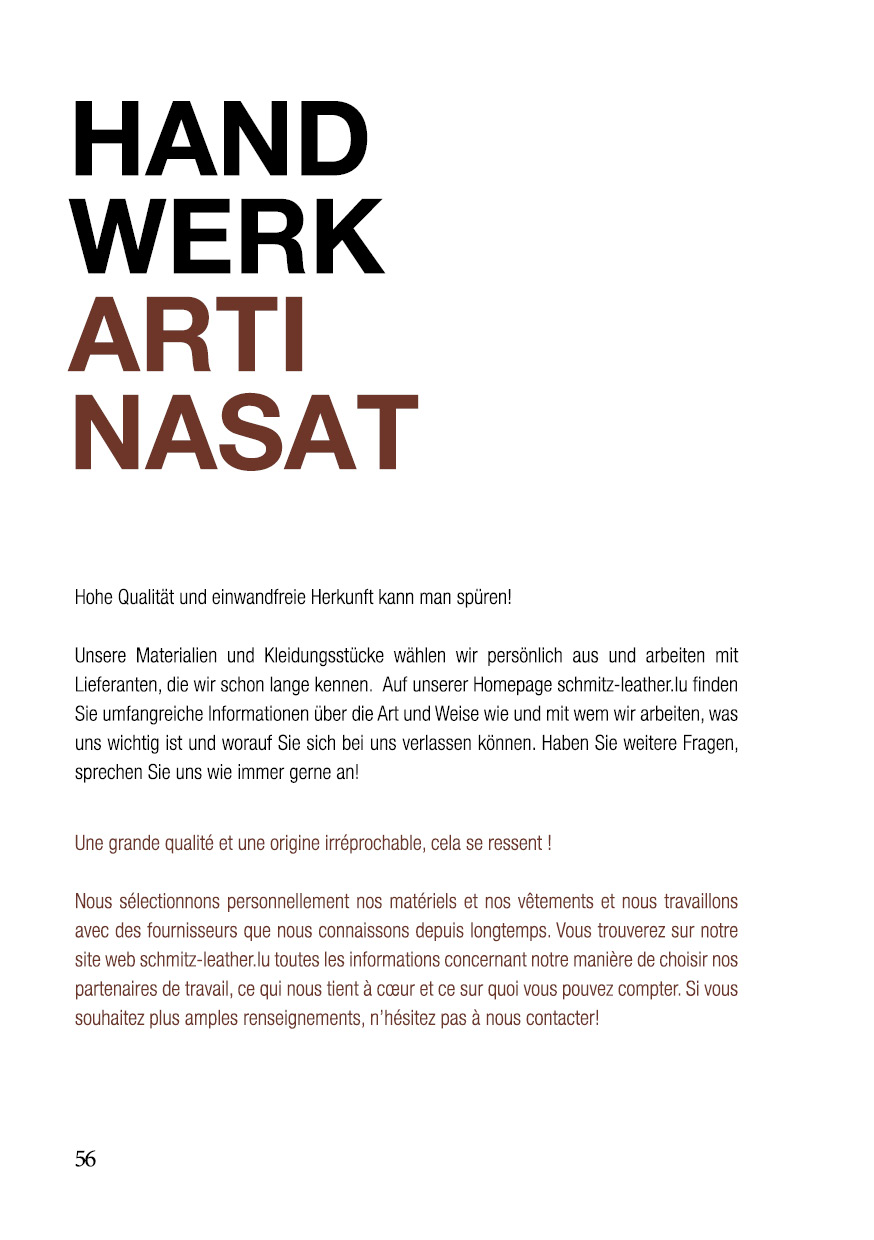 HAND
WERK
ARTI
NASAT

Hohe Qualität und einwandfreie Herkunft kann man spüren!

Unsere Materialien und Kleidungsstücke wählen wir persönlich aus und arbeiten mit Lieferanten, die wir schon lange kennen. Auf unserer Homepage schmitz-leather.lu finden Sie umfangreiche Informationen über die Art und Weise wie und mit wem wir arbeiten, was uns wichtig ist und worauf Sie sich bei uns verlassen können. Haben Sie weitere Fragen, sprechen Sie uns wie immer gerne an!

Une grande qualité et une origine irréprochable, cela se ressent !

Nous sélectionnons personnellement nos matériels et nos vêtements et nous travaillons avec des fournisseurs que nous connaissons depuis longtemps. Vous trouverez sur notre site web schmitz-leather.lu toutes les informations concernant notre manière de choisir nos partenaires de travail, ce qui nous tient à cœur et ce sur quoi vous pouvez compter. Si vous souhaitez plus amples renseignements, n'hésitez pas à nous contacter!

56